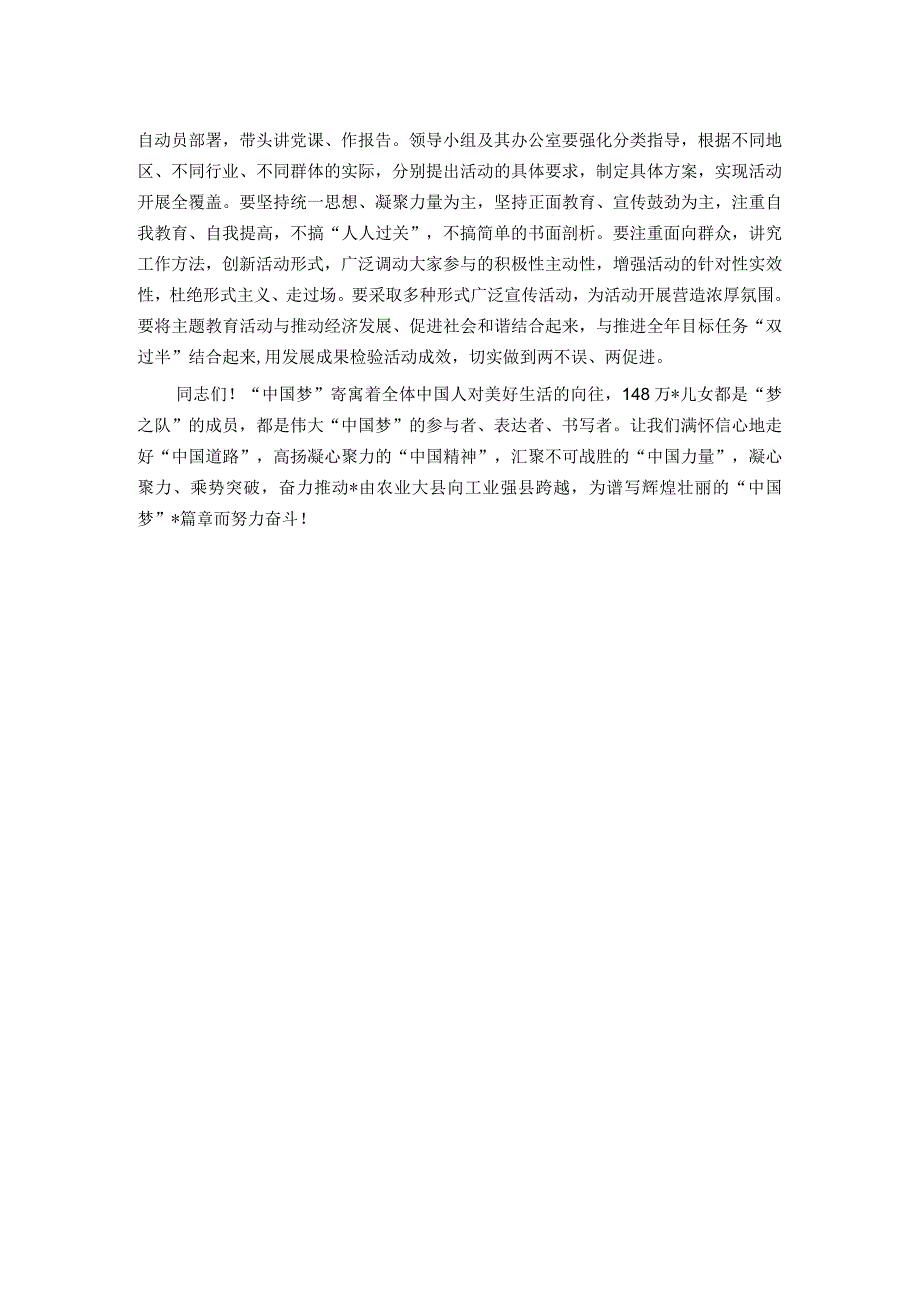 自动员部署，带头讲党课、作报告。领导小组及其办公室要强化分类指导，根据不同地区、不同行业、不同群体的实际，分别提出活动的具体要求，制定具体方案，实现活动开展全覆盖。要坚持统一思想、凝聚力量为主，坚持正面教育、宣传鼓劲为主，注重自我教育、自我提高，不搞“人人过关”，不搞简单的书面剖析。要注重面向群众，讲究工作方法，创新活动形式，广泛调动大家参与的积极性主动性，增强活动的针对性实效性，杜绝形式主义、走过场。要采取多种形式广泛宣传活动，为活动开展营造浓厚氛围。要将主题教育活动与推动经济发展、促进社会和谐结合起来，与推进全年目标任务“双过半”结合起来,用发展成果检验活动成效，切实做到两不误、两促进。

同志们！“中国梦”寄寓着全体中国人对美好生活的向往，148万*儿女都是“梦之队”的成员，都是伟大“中国梦”的参与者、表达者、书写者。让我们满怀信心地走好“中国道路”，高扬凝心聚力的“中国精神”，汇聚不可战胜的“中国力量”，凝心聚力、乘势突破，奋力推动*由农业大县向工业强县跨越，为谱写辉煌壮丽的“中国梦”*篇章而努力奋斗！